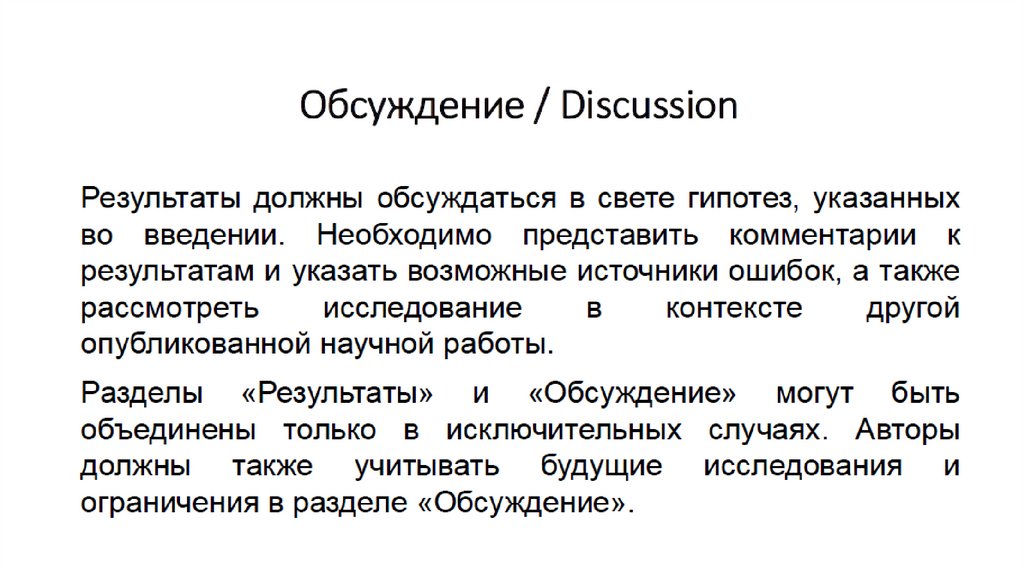 Обсуждение / Discussion

Результаты должны обсуждаться в свете гипотез, указанных во введении. Необходимо представить комментарии к результатам и указать возможные источники ошибок, а также рассмотреть исследование в контексте другой опубликованной научной работы.

Разделы «Результаты» и «Обсуждение» могут быть объединены только в исключительных случаях. Авторы должны также учитывать будущие исследования и ограничения в разделе «Обсуждение».